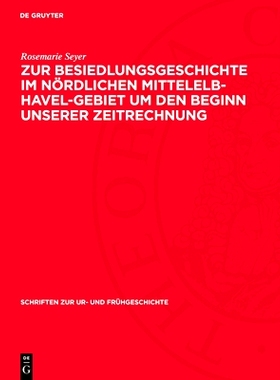 DE GRUYTER

Rosemarie Seyer

ZUR BESIEDLUNGSGESCHICHTE IM NÖRDLICHEN MITTELELB-HAVEL-GEBIET UM DEN BEGINN UNSERER ZEITRECHNUNG

SCHRIFTEN ZUR UR- UND FRÜHGESCHICHTE

DE
G